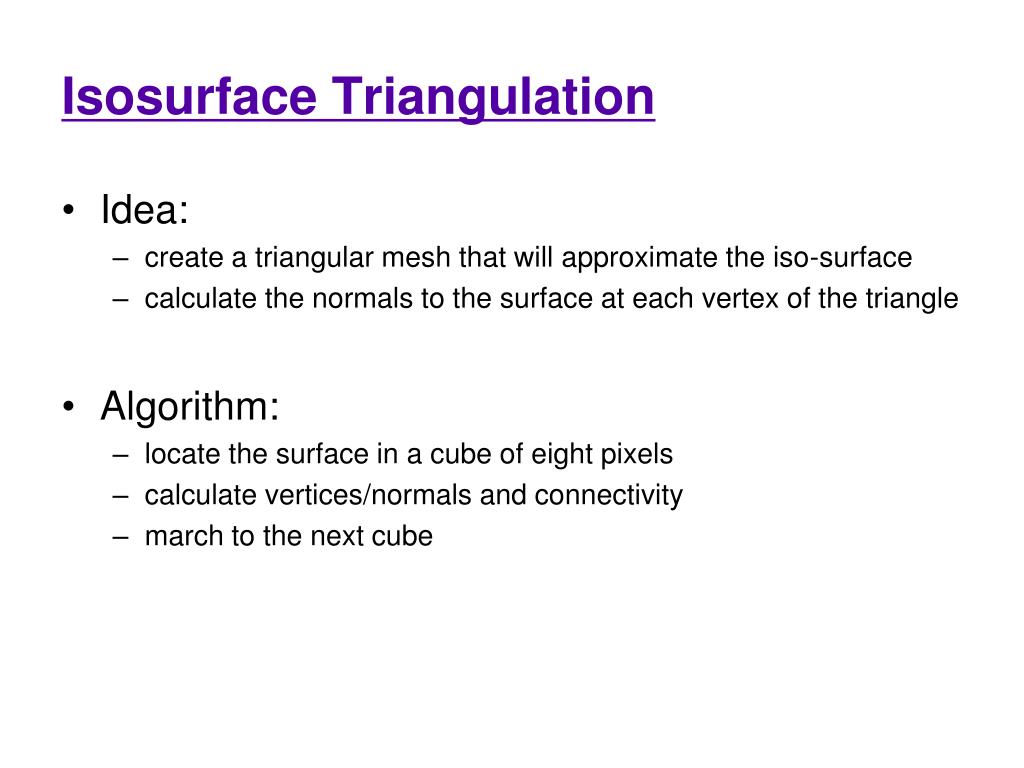 Isosurface Triangulation

• Idea:
– create a triangular mesh that will approximate the iso-surface
– calculate the normals to the surface at each vertex of the triangle

• Algorithm:
– locate the surface in a cube of eight pixels
– calculate vertices/normals and connectivity
– march to the next cube